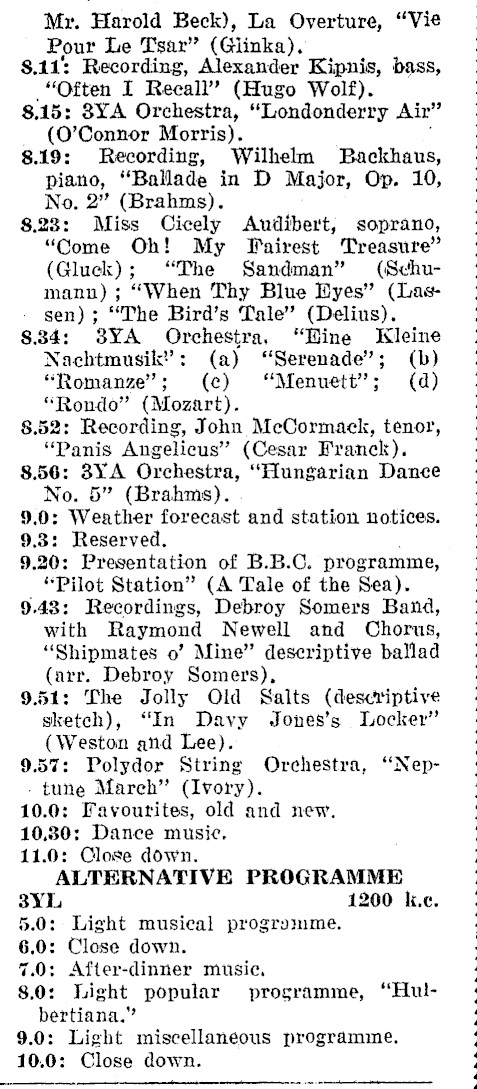 Mr. Harold Beck), La Overture, "Vie Pour Le Tsar" (Glinka).
8.11: Recording, Alexander Kipnis, bass, "Often I Recall" (Hugo Wolf).
8.15: 3YA Orchestra, "Londonderry Air" (O'Connor Morris).
8.19: Recording, Wilhelm Backhaus, piano, "Ballade in D Major, Op. 10, No. 2" (Brahms).
8.23: Miss Cicely Audibert, soprano, "Come Oh! My Fairest Treasure" (Gluck); "The Sandman" (Schumann); "When Thy Blue Eyes" (Lassen); "The Bird's Tale" (Delius).
8.34: 3YA Orchestra, "Eine Kleine Nachtmusik": (a) "Serenade"; (b) "Romanze"; (c) "Menuett"; (d) "Rondo" (Mozart).
8.52: Recording, John McCormack, tenor, "Panis Angelicus" (Cesar Franck).
8.56: 3YA Orchestra, "Hungarian Dance No. 5" (Brahms).
9.0: Weather forecast and station notices.
9.3: Reserved.
9.20: Presentation of B.B.C. programme, "Pilot Station" (A Tale of the Sea).
9.43: Recordings, Debroy Somers Band, with Raymond Newell and Chorus, "Shipmates o' Mine" descriptive ballad (arr. Debroy Somers).
9.51: The Jolly Old Salts (descriptive sketch), "In Davy Jones's Locker" (Weston and Lee).
9.57: Polydor String Orchestra, "Neptune March" (Ivory).
10.0: Favourites, old and new.
10.30: Dance music.
11.0: Close down.

ALTERNATIVE PROGRAMME
3YL 1200 k.c.
5.0: Light musical programme.
6.0: Close down.
7.0: After-dinner music.
8.0: Light popular programme, "Hulbertiana."
9.0: Light miscellaneous programme.
10.0: Close down.